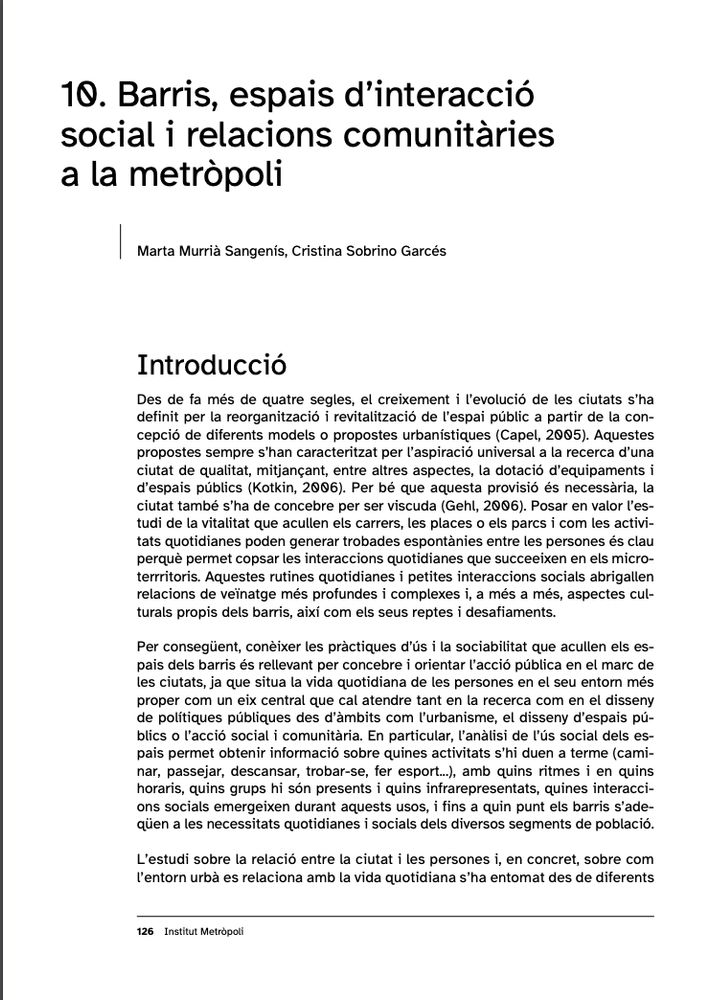 10. Barris, espais d'interacció social i relacions comunitàries a la metròpoli

Marta Murrià Sangenís, Cristina Sobrino Garcés

Introducció

Des de fa més de quatre segles, el creixement i l'evolució de les ciutats s'ha definit per la reorganització i revitalització de l'espai públic a partir de la concepció de diferents models o propostes urbanístiques (Capel, 2005). Aquestes propostes sempre s'han caracteritzat per l'aspiració universal a la recerca d'una ciutat de qualitat, mitjançant, entre altres aspectes, la dotació d'equipaments i d'espais públics (Kotkin, 2006). Per bé que aquesta provisió és necessària, la ciutat també s'ha de concebre per ser viscuda (Gehl, 2006). Posar en valor l'estudi de la vitalitat que acullen els carrers, les places o els parcs i com les activitats quotidianes poden generar trobades espontànies entre les persones és clau perquè permet copsar les interaccions quotidianes que succeeixen en els microterrritoris. Aquestes rutines quotidianes i petites interaccions socials abrigallen relacions de veïnatge més profundes i complexes i, a més a més, aspectes culturals propis dels barris, així com els seus reptes i desafiaments.

Per consegüent, conèixer les pràctiques d'ús i la sociabilitat que acullen els espais dels barris és rellevant per concebre i orientar l'acció pública en el marc de les ciutats, ja que situa la vida quotidiana de les persones en el seu entorn més proper com un eix central que cal atendre tant en la recerca com en el disseny de polítiques públiques des d'àmbits com l'urbanisme, el disseny d'espais públics o l'acció social i comunitària. En particular, l'anàlisi de l'ús social dels espais permet obtenir informació sobre quines activitats s'hi duen a terme (caminar, passejar, descansar, trobar-se, fer esport...), amb quins ritmes i en quins horaris, quins grups hi són presents i quins infrarepresentats, quines interaccions socials emergeixen durant aquests usos, i fins a quin punt els barris s'adeqüen a les necessitats quotidianes i socials dels diversos segments de població.

L'estudi sobre la relació entre la ciutat i les persones i, en concret, sobre com l'entorn urbà es relaciona amb la vida quotidiana s'ha entomat des de diferents

126 Institut Metròpoli